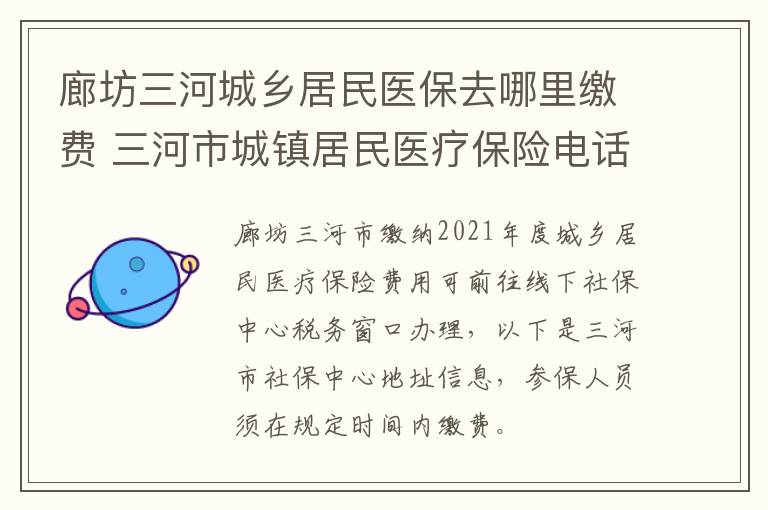 廊坊三河城乡居民医保去哪里缴费 三河市城镇居民医疗保险电话

廊坊三河市缴纳2021年度城乡居民医疗保险费用可前往线下社保中心税务窗口办理，以下是三河市社保中心地址信息，参保人员须在规定时间内缴费。